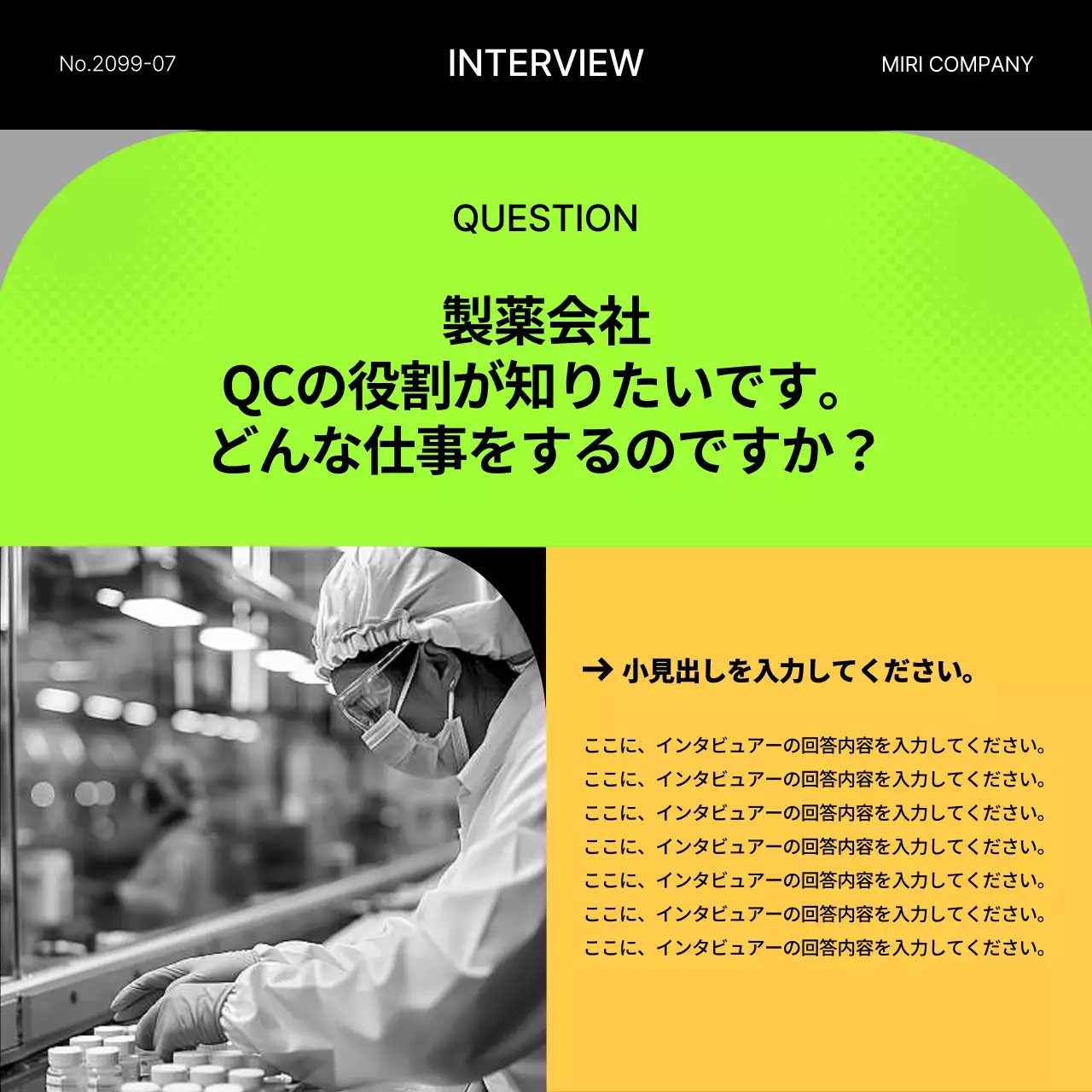 No.2099-07

INTERVIEW

MIRI COMPANY

QUESTION

製薬会社
QCの役割が知りたいです。
どんな仕事をするのですか？

→ 小見出しを入力してください。

ここに、インタビュアーの回答内容を入力してください。
ここに、インタビュアーの回答内容を入力してください。
ここに、インタビュアーの回答内容を入力してください。
ここに、インタビュアーの回答内容を入力してください。
ここに、インタビュアーの回答内容を入力してください。
ここに、インタビュアーの回答内容を入力してください。
ここに、インタビュアーの回答内容を入力してください。